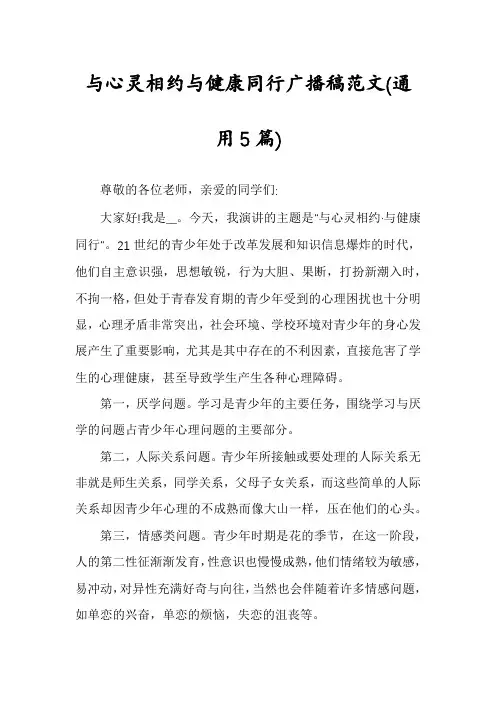 与心灵相约与健康同行广播稿范文(通用5篇)

尊敬的各位老师，亲爱的同学们:

大家好!我是__。今天，我演讲的主题是"与心灵相约·与健康同行"。21世纪的青少年处于改革发展和知识信息爆炸的时代，他们自主意识强，思想敏锐，行为大胆、果断，打扮新潮入时，不拘一格，但处于青春发育期的青少年受到的心理困扰也十分明显，心理矛盾非常突出，社会环境、学校环境对青少年的身心发展产生了重要影响，尤其是其中存在的不利因素，直接危害了学生的心理健康，甚至导致学生产生各种心理障碍。

第一，厌学问题。学习是青少年的主要任务，围绕学习与厌学的问题占青少年心理问题的主要部分。

第二，人际关系问题。青少年所接触或要处理的人际关系无非就是师生关系，同学关系，父母子女关系，而这些简单的人际关系却因青少年心理的不成熟而像大山一样，压在他们的心头。

第三，情感类问题。青少年时期是花的季节，在这一阶段，人的第二性征渐渐发育，性意识也慢慢成熟，他们情绪较为敏感，易冲动，对异性充满好奇与向往，当然也会伴随着许多情感问题，如单恋的兴奋，单恋的烦恼，失恋的沮丧等。